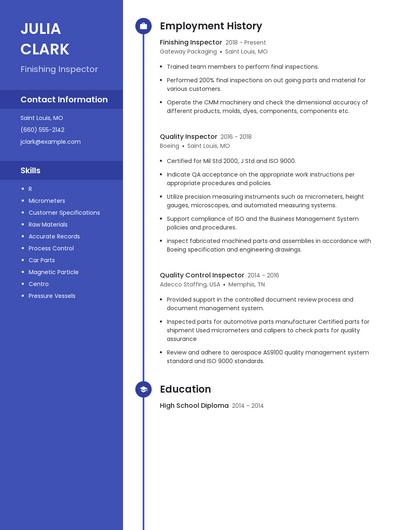 JULIA
CLARK

Finishing Inspector

Contact Information

Saint Louis, MO
(660) 555-2142
jclark@example.com

Skills

- R
- Micrometers
- Customer Specifications
- Raw Materials
- Accurate Records
- Process Control
- Car Parts
- Magnetic Particle
- Centro
- Pressure Vessels

Employment History

Finishing Inspector 2018 - Present
Gateway Packaging • Saint Louis, MO

- Trained team members to perform final inspections.
- Performed 200% final inspections on out going parts and material for various customers.
- Operate the CMM machinery and check the dimensional accuracy of different products, molds, dyes, components, components etc.

Quality Inspector 2016 - 2018
Boeing • Saint Louis, MO

- Certified for Mil Std 2000, J Std and ISO 9000.
- Indicate QA acceptance on the appropriate work instructions per appropriate procedures and policies.
- Utilize precision measuring instruments such as micrometers, height gauges, microscopes, and automated measuring systems.
- Support compliance of ISO and the Business Management System policies and procedures.
- Inspect fabricated machined parts and assemblies in accordance with Boeing specification and engineering drawings.

Quality Control Inspector 2014 - 2016
Adecco Staffing, USA • Memphis, TN

- Provided support in the controlled document review process and document management system.
- Inspected parts for automotive parts manufacturer Certified parts for shipment Used micrometers and calipers to check parts for quality assurance
- Review and adhere to aerospace AS9100 quality management system standard and ISO 9000 standards.

Education

High School Diploma 2014 - 2014